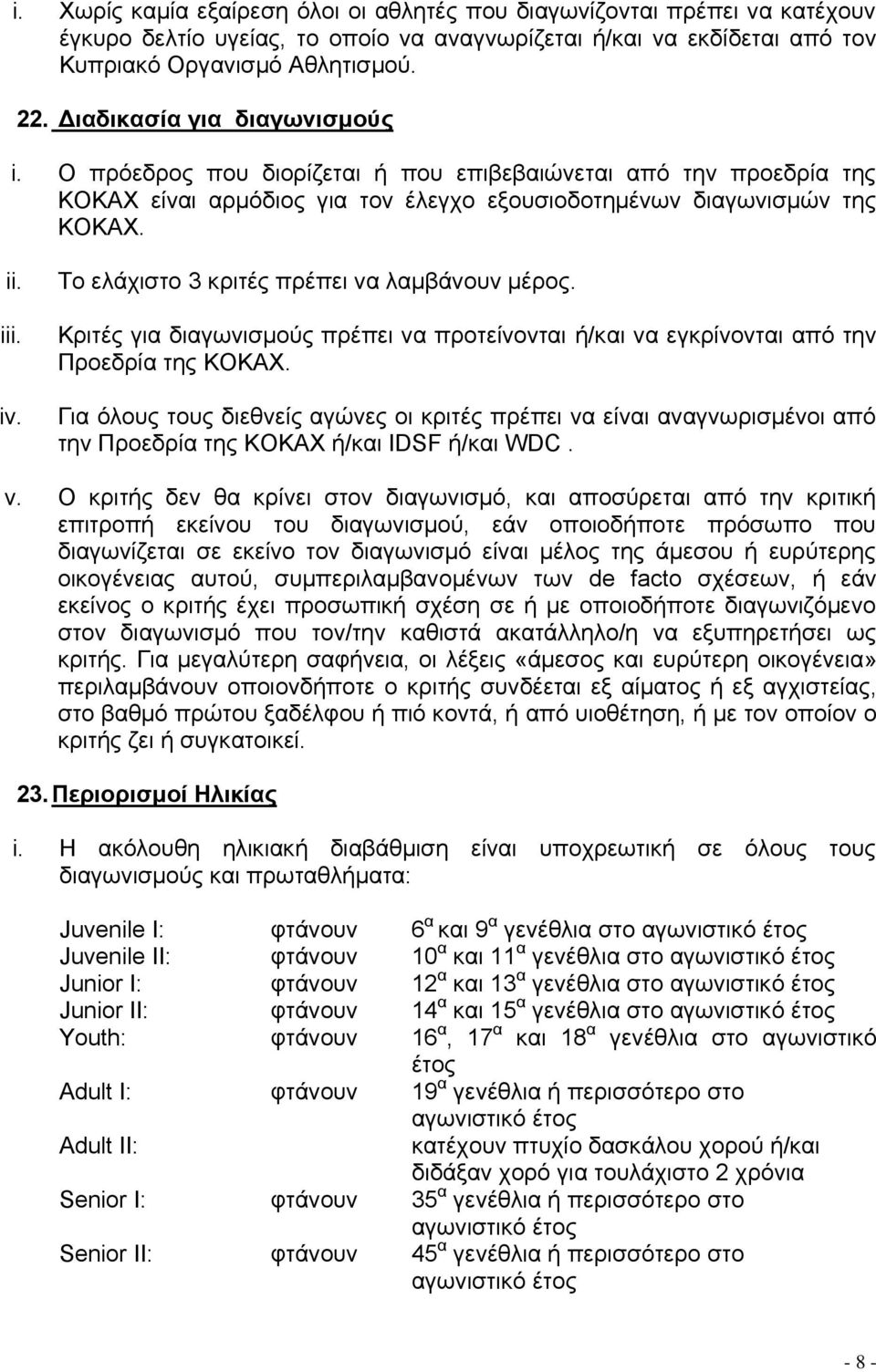 i. Χωρίς καμία εξαίρεση όλοι οι αθλητές που διαγωνίζονται πρέπει να κατέχουν έγκυρο δελτίο υγείας, το οποίο να αναγνωρίζεται ή/και να εκδίδεται από τον Κυπριακό Οργανισμό Αθλητισμού.

22. Διαδικασία για διαγωνισμούς

i. Ο πρόεδρος που διορίζεται ή που επιβεβαιώνεται από την προεδρία της ΚΟΚΑΧ είναι αρμόδιος για τον έλεγχο εξουσιοδοτημένων διαγωνισμών της ΚΟΚΑΧ.

ii. Το ελάχιστο 3 κριτές πρέπει να λαμβάνουν μέρος.

iii. Κριτές για διαγωνισμούς πρέπει να προτείνονται ή/και να εγκρίνονται από την Προεδρία της ΚΟΚΑΧ.

iv. Για όλους τους διεθνείς αγώνες οι κριτές πρέπει να είναι αναγνωρισμένοι από την Προεδρία της ΚΟΚΑΧ ή/και IDSF ή/και WDC .

v. Ο κριτής δεν θα κρίνει στον διαγωνισμό, και αποσύρεται από την κριτική επιτροπή εκείνου του διαγωνισμού, εάν οποιοδήποτε πρόσωπο που διαγωνίζεται σε εκείνο τον διαγωνισμό είναι μέλος της άμεσου ή ευρύτερης οικογένειας αυτού, συμπεριλαμβανομένων των de facto σχέσεων, ή εάν εκείνος ο κριτής έχει προσωπική σχέση σε ή με οποιοδήποτε διαγωνιζόμενο στον διαγωνισμό που τον/την καθιστά ακατάλληλο/η να εξυπηρετήσει ως κριτής. Για μεγαλύτερη σαφήνεια, οι λέξεις «άμεσος και ευρύτερη οικογένεια» περιλαμβάνουν οποιονδήποτε ο κριτής συνδέεται εξ αίματος ή εξ αγχιστείας, στο βαθμό πρώτου ξαδέλφου ή πιό κοντά, ή από υιοθέτηση, ή με τον οποίον ο κριτής ζει ή συγκατοικεί.

23. Περιορισμοί Ηλικίας

i. Η ακόλουθη ηλικιακή διαβάθμιση είναι υποχρεωτική σε όλους τους διαγωνισμούς και πρωταθλήματα:

| | | |
|---|---|---|
| Juvenile I: | φτάνουν | $6^{α}$ και $9^{α}$ γενέθλια στο αγωνιστικό έτος |
| Juvenile II: | φτάνουν | $10^{α}$ και $11^{α}$ γενέθλια στο αγωνιστικό έτος |
| Junior I: | φτάνουν | $12^{α}$ και $13^{α}$ γενέθλια στο αγωνιστικό έτος |
| Junior II: | φτάνουν | $14^{α}$ και $15^{α}$ γενέθλια στο αγωνιστικό έτος |
| Youth: | φτάνουν | $16^{α}$, $17^{α}$ και $18^{α}$ γενέθλια στο αγωνιστικό έτος |
| Adult I: | φτάνουν | $19^{α}$ γενέθλια ή περισσότερο στο αγωνιστικό έτος |
| Adult II: | | κατέχουν πτυχίο δασκάλου χορού ή/και διδάξαν χορό για τουλάχιστο 2 χρόνια |
| Senior I: | φτάνουν | $35^{α}$ γενέθλια ή περισσότερο στο αγωνιστικό έτος |
| Senior II: | φτάνουν | $45^{α}$ γενέθλια ή περισσότερο στο αγωνιστικό έτος |

- 8 -